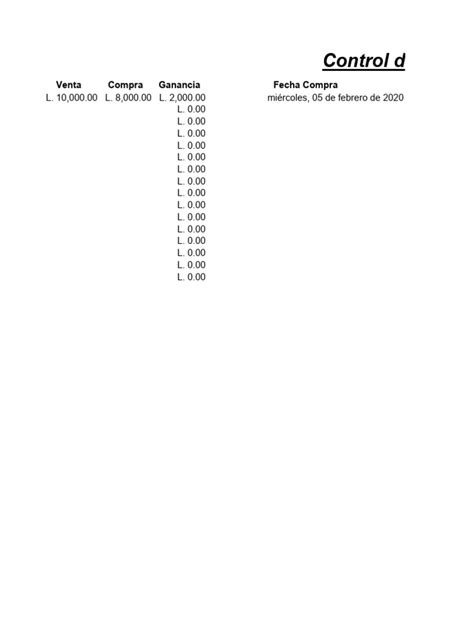 Control d

| Venta | Compra | Ganancia | Fecha Compra |
|---|---|---|---|
| L. 10,000.00 | L. 8,000.00 | L. 2,000.00 | miércoles, 05 de febrero de 2020 |
| | | L. 0.00 | |
| | | L. 0.00 | |
| | | L. 0.00 | |
| | | L. 0.00 | |
| | | L. 0.00 | |
| | | L. 0.00 | |
| | | L. 0.00 | |
| | | L. 0.00 | |
| | | L. 0.00 | |
| | | L. 0.00 | |
| | | L. 0.00 | |
| | | L. 0.00 | |
| | | L. 0.00 | |
| | | L. 0.00 | |
| | | L. 0.00 | |